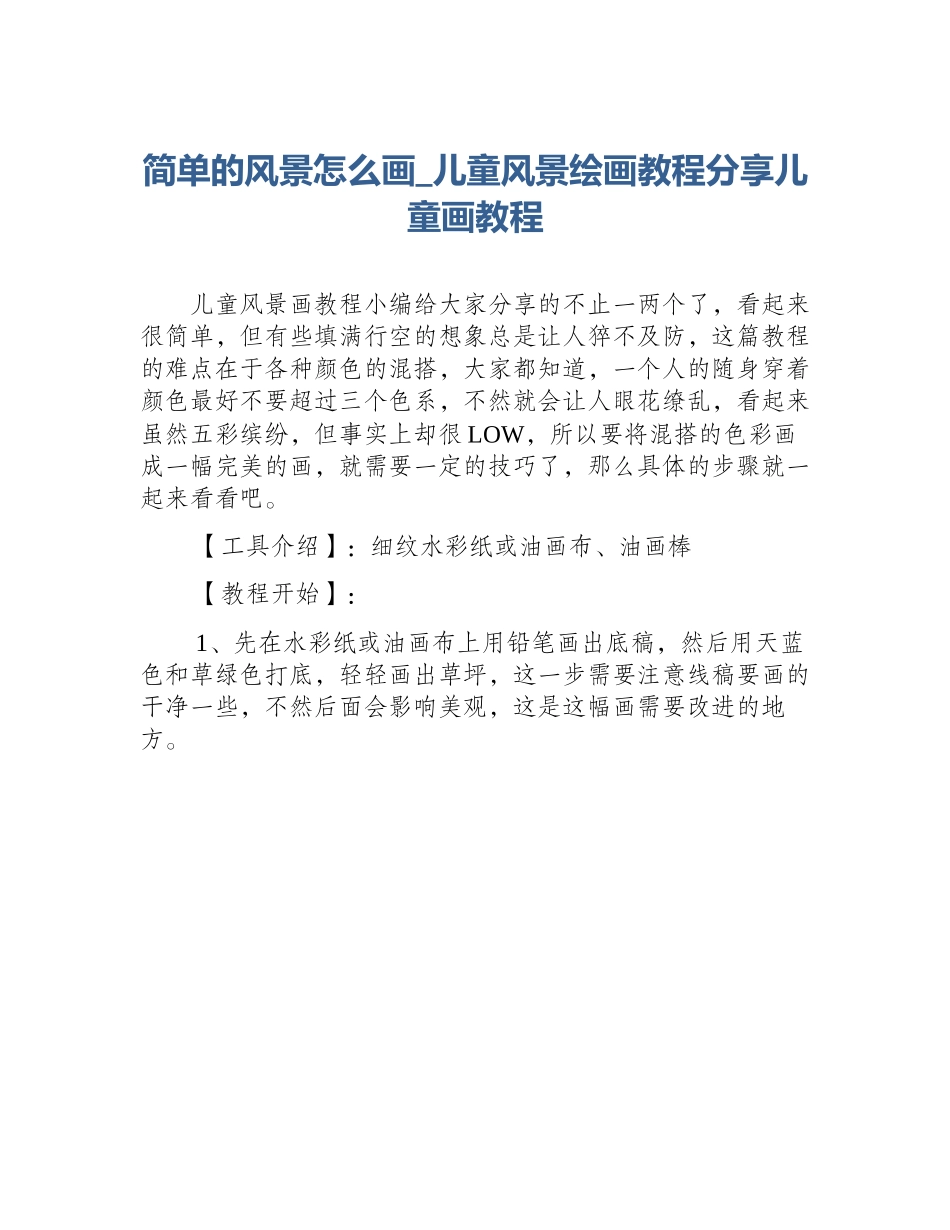 简单的风景怎么画_儿童风景绘画教程分享儿童画教程

儿童风景画教程小编给大家分享的不止一两个了，看起来很简单，但有些填满行空的想象总是让人猝不及防，这篇教程的难点在于各种颜色的混搭，大家都知道，一个人的随身穿着颜色最好不要超过三个色系，不然就会让人眼花缭乱，看起来虽然五彩缤纷，但事实上却很LOW，所以要将混搭的色彩画成一幅完美的画，就需要一定的技巧了，那么具体的步骤就一起来看看吧。

【工具介绍】：细纹水彩纸或油画布、油画棒

【教程开始】：

1、先在水彩纸或油画布上用铅笔画出底稿，然后用天蓝色和草绿色打底，轻轻画出草坪，这一步需要注意线稿要画的干净一些，不然后面会影响美观，这是这幅画需要改进的地方。